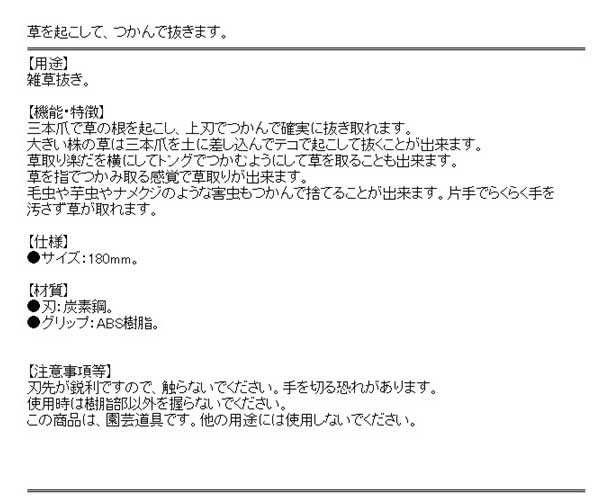 草を起こして、つかんで抜きます。

【用途】
雑草抜き。

【機能・特徴】
三本爪で草の根を起こし、上刃でつかんで確実に抜き取れます。
大きい株の草は三本爪を土に差し込んでテコで起こして抜くことが出来ます。
草取り楽だを横にしてトングでつかむようにして草を取ることも出来ます。
草を指でつかみ取る感覚で草取りが出来ます。
毛虫や芋虫やナメクジのような害虫もつかんで捨てることが出来ます。片手でらくらく手を汚さず草が取れます。

【仕様】
●サイズ：180mm。

【材質】
●刃：炭素鋼。
●グリップ：ABS樹脂。

【注意事項等】
刃先が鋭利ですので、触らないでください。手を切る恐れがあります。
使用時は樹脂部以外を握らないでください。
この商品は、園芸道具です。他の用途には使用しないでください。